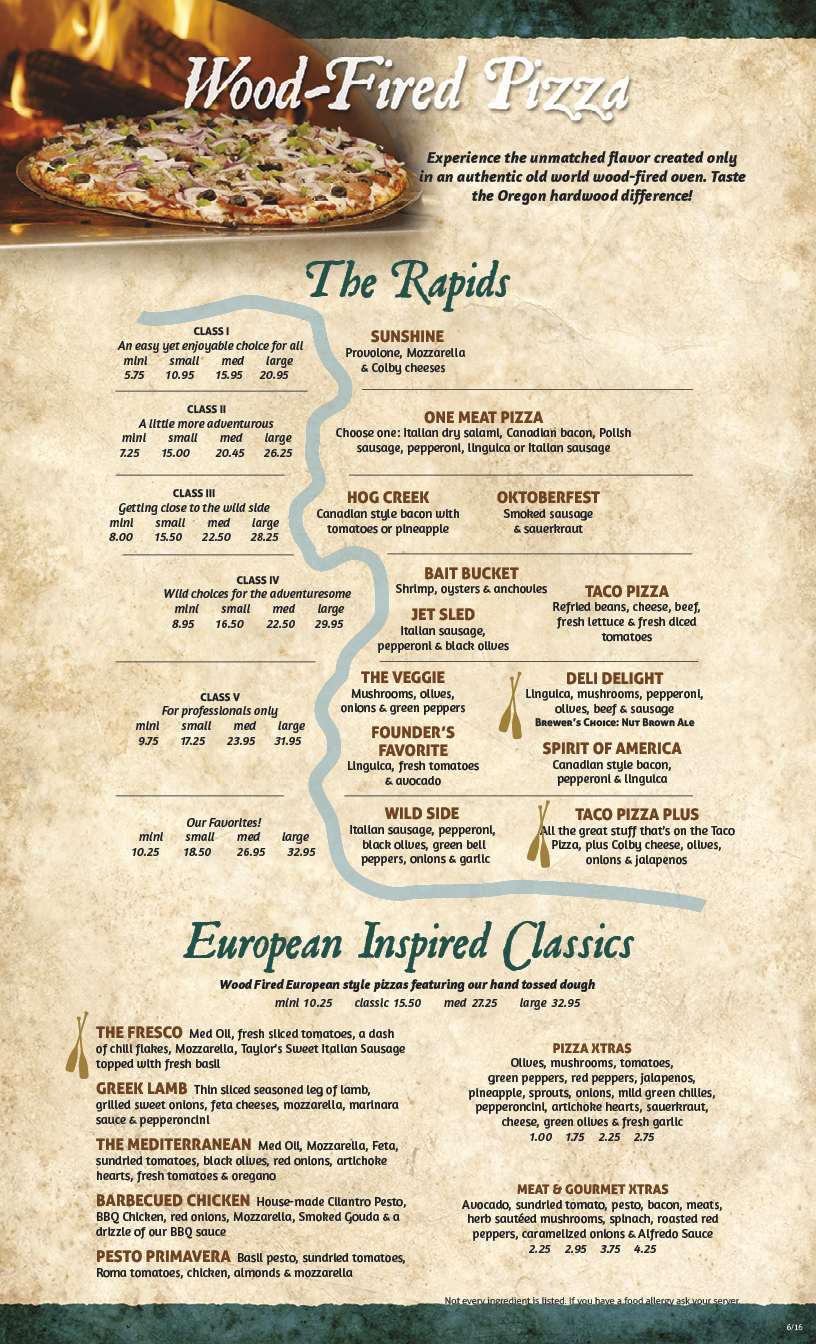 Wood-Fired Pizza

Experience the unmatched flavor created only in an authentic old world wood-fired oven. Taste the Oregon hardwood difference!

The Rapids

CLASS I
An easy yet enjoyable choice for all
mini small med large
5.75 10.95 15.95 20.95

CLASS II
A little more adventurous
mini small med large
7.25 15.00 20.45 26.25

CLASS III
Getting close to the wild side
mini small med large
8.00 15.50 22.50 28.25

CLASS IV
Wild choices for the adventuresome
mini small med large
8.95 16.50 22.50 29.95

CLASS V
For professionals only
mini small med large
9.75 17.25 23.95 31.95

Our Favorites!
mini small med large
10.25 18.50 26.95 32.95

SUNSHINE
Provolone, Mozzarella & Colby cheeses

ONE MEAT PIZZA
Choose one: Italian dry salami, Canadian bacon, Polish sausage, pepperoni, linguica or Italian sausage

HOG CREEK
Canadian style bacon with tomatoes or pineapple

OKTOBERFEST
Smoked sausage & sauerkraut

BAIT BUCKET
Shrimp, oysters & anchovies

JET SLED
Italian sausage, pepperoni & black olives

TACO PIZZA
Refried beans, cheese, beef, fresh lettuce & fresh diced tomatoes

THE VEGGIE
Mushrooms, olives, onions & green peppers

FOUNDER'S FAVORITE
Linguica, fresh tomatoes & avocado

DELI DELIGHT
Linguica, mushrooms, pepperoni, olives, beef & sausage
Brewer's Choice: Nut Brown Ale

SPIRIT OF AMERICA
Canadian style bacon, pepperoni & linguica

WILD SIDE
Italian sausage, pepperoni, black olives, green bell peppers, onions & garlic

TACO PIZZA PLUS
All the great stuff that's on the Taco Pizza, plus Colby cheese, olives, onions & jalapenos

European Inspired Classics

Wood Fired European style pizzas featuring our hand tossed dough
mini 10.25 classic 15.50 med 27.25 large 32.95

THE FRESCO Med Oil, fresh sliced tomatoes, a dash of chili flakes, Mozzarella, Taylor's Sweet Italian Sausage topped with fresh basil

GREEK LAMB Thin sliced seasoned leg of lamb, grilled sweet onions, feta cheeses, mozzarella, marinara sauce & pepperoncini

THE MEDITERRANEAN Med Oil, Mozzarella, Feta, sundried tomatoes, black olives, red onions, artichoke hearts, fresh tomatoes & oregano

BARBECUED CHICKEN House-made Cilantro Pesto, BBQ Chicken, red onions, Mozzarella, Smoked Gouda & a drizzle of our BBQ sauce

PESTO PRIMAVERA Basil pesto, sundried tomatoes, Roma tomatoes, chicken, almonds & mozzarella

PIZZA XTRAS
Olives, mushrooms, tomatoes, green peppers, red peppers, jalapenos, pineapple, sprouts, onions, mild green chilies, pepperoncini, artichoke hearts, sauerkraut, cheese, green olives & fresh garlic
1.00 1.75 2.25 2.75

MEAT & GOURMET XTRAS
Avocado, sundried tomato, pesto, bacon, meats, herb sautéed mushrooms, spinach, roasted red peppers, caramelized onions & Alfredo Sauce
2.25 2.95 3.75 4.25

Not every ingredient is listed. If you have a food allergy ask your server.

6/16